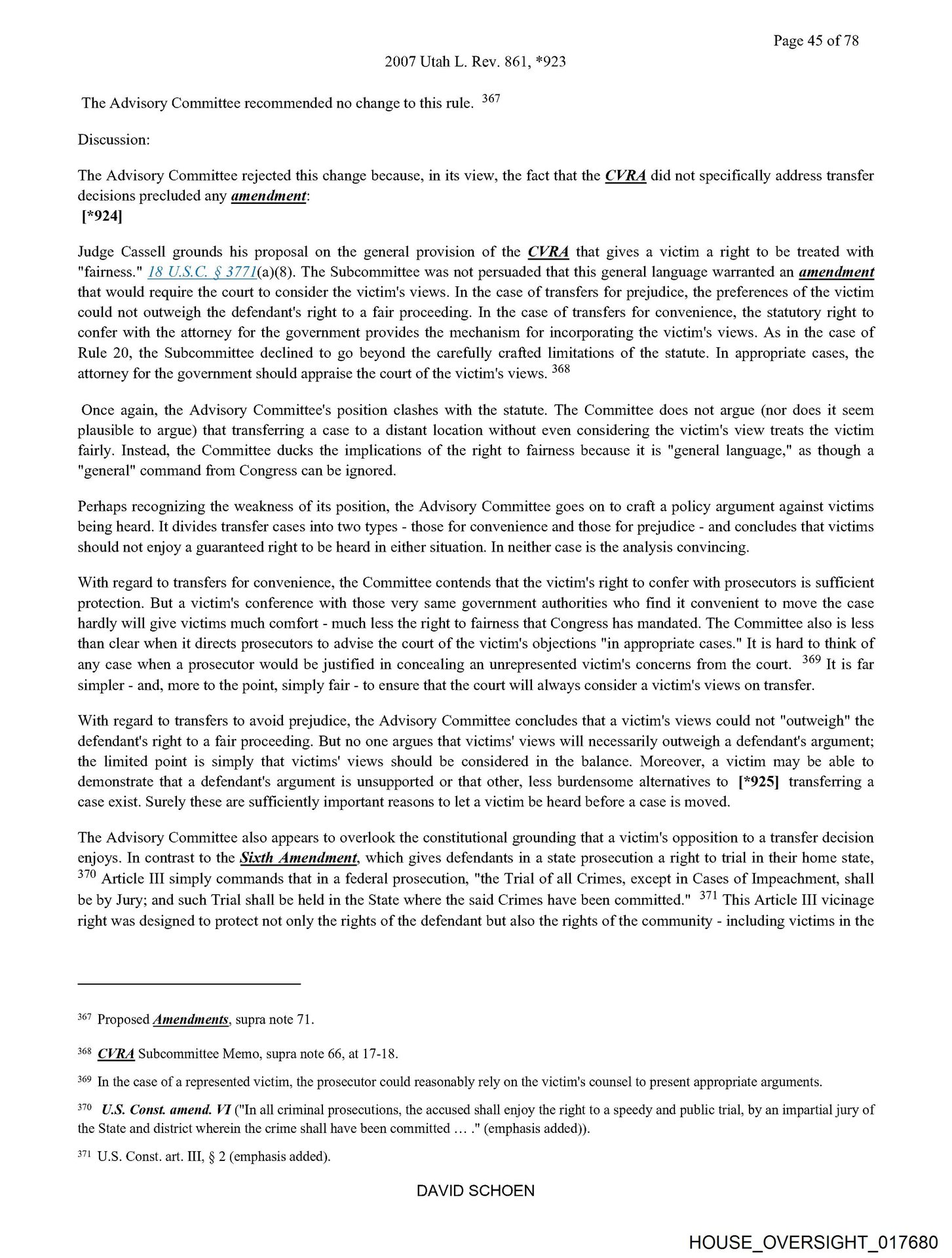 Page 45 of 78

2007 Utah L. Rev. 861, *923

The Advisory Committee recommended no change to this rule. $^{367}$

Discussion:

The Advisory Committee rejected this change because, in its view, the fact that the CVRA did not specifically address transfer decisions precluded any amendment:
[*924]

Judge Cassell grounds his proposal on the general provision of the CVRA that gives a victim a right to be treated with "fairness." 18 U.S.C. § 3771(a)(8). The Subcommittee was not persuaded that this general language warranted an amendment that would require the court to consider the victim's views. In the case of transfers for prejudice, the preferences of the victim could not outweigh the defendant's right to a fair proceeding. In the case of transfers for convenience, the statutory right to confer with the attorney for the government provides the mechanism for incorporating the victim's views. As in the case of Rule 20, the Subcommittee declined to go beyond the carefully crafted limitations of the statute. In appropriate cases, the attorney for the government should appraise the court of the victim's views. $^{368}$

Once again, the Advisory Committee's position clashes with the statute. The Committee does not argue (nor does it seem plausible to argue) that transferring a case to a distant location without even considering the victim's view treats the victim fairly. Instead, the Committee ducks the implications of the right to fairness because it is "general language," as though a "general" command from Congress can be ignored.

Perhaps recognizing the weakness of its position, the Advisory Committee goes on to craft a policy argument against victims being heard. It divides transfer cases into two types - those for convenience and those for prejudice - and concludes that victims should not enjoy a guaranteed right to be heard in either situation. In neither case is the analysis convincing.

With regard to transfers for convenience, the Committee contends that the victim's right to confer with prosecutors is sufficient protection. But a victim's conference with those very same government authorities who find it convenient to move the case hardly will give victims much comfort - much less the right to fairness that Congress has mandated. The Committee also is less than clear when it directs prosecutors to advise the court of the victim's objections "in appropriate cases." It is hard to think of any case when a prosecutor would be justified in concealing an unrepresented victim's concerns from the court. $^{369}$ It is far simpler - and, more to the point, simply fair - to ensure that the court will always consider a victim's views on transfer.

With regard to transfers to avoid prejudice, the Advisory Committee concludes that a victim's views could not "outweigh" the defendant's right to a fair proceeding. But no one argues that victims' views will necessarily outweigh a defendant's argument; the limited point is simply that victims' views should be considered in the balance. Moreover, a victim may be able to demonstrate that a defendant's argument is unsupported or that other, less burdensome alternatives to [*925] transferring a case exist. Surely these are sufficiently important reasons to let a victim be heard before a case is moved.

The Advisory Committee also appears to overlook the constitutional grounding that a victim's opposition to a transfer decision enjoys. In contrast to the Sixth Amendment, which gives defendants in a state prosecution a right to trial in their home state, $^{370}$ Article III simply commands that in a federal prosecution, "the Trial of all Crimes, except in Cases of Impeachment, shall be by Jury; and such Trial shall be held in the State where the said Crimes have been committed." $^{371}$ This Article III vicinage right was designed to protect not only the rights of the defendant but also the rights of the community - including victims in the

$^{367}$ Proposed Amendments, supra note 71.

$^{368}$ CVRA Subcommittee Memo, supra note 66, at 17-18.

$^{369}$ In the case of a represented victim, the prosecutor could reasonably rely on the victim's counsel to present appropriate arguments.

$^{370}$ U.S. Const. amend. VI ("In all criminal prosecutions, the accused shall enjoy the right to a speedy and public trial, by an impartial jury of the State and district wherein the crime shall have been committed ... ." (emphasis added)).

$^{371}$ U.S. Const. art. III, § 2 (emphasis added).

DAVID SCHOEN

HOUSE_OVERSIGHT_017680